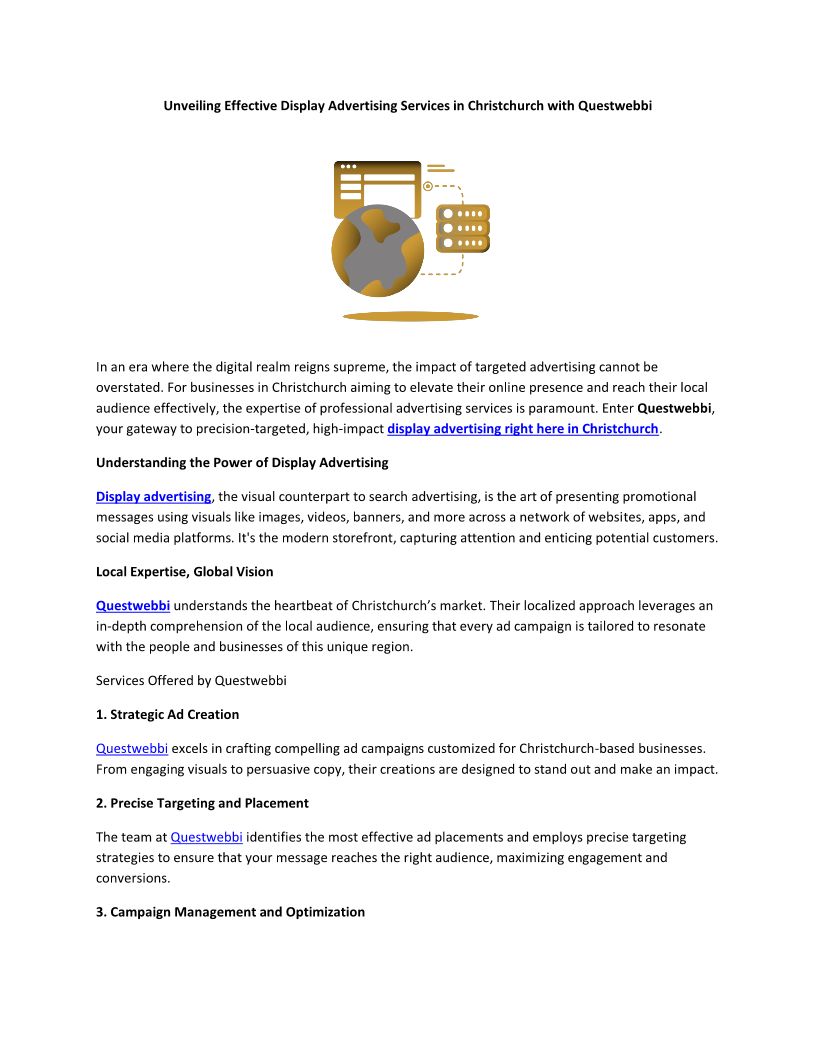 Unveiling Effective Display Advertising Services in Christchurch with Questwebbi

In an era where the digital realm reigns supreme, the impact of targeted advertising cannot be overstated. For businesses in Christchurch aiming to elevate their online presence and reach their local audience effectively, the expertise of professional advertising services is paramount. Enter Questwebbi, your gateway to precision-targeted, high-impact display advertising right here in Christchurch.

Understanding the Power of Display Advertising

Display advertising, the visual counterpart to search advertising, is the art of presenting promotional messages using visuals like images, videos, banners, and more across a network of websites, apps, and social media platforms. It's the modern storefront, capturing attention and enticing potential customers.

Local Expertise, Global Vision

Questwebbi understands the heartbeat of Christchurch's market. Their localized approach leverages an in-depth comprehension of the local audience, ensuring that every ad campaign is tailored to resonate with the people and businesses of this unique region.

Services Offered by Questwebbi

1. Strategic Ad Creation

Questwebbi excels in crafting compelling ad campaigns customized for Christchurch-based businesses. From engaging visuals to persuasive copy, their creations are designed to stand out and make an impact.

2. Precise Targeting and Placement

The team at Questwebbi identifies the most effective ad placements and employs precise targeting strategies to ensure that your message reaches the right audience, maximizing engagement and conversions.

3. Campaign Management and Optimization